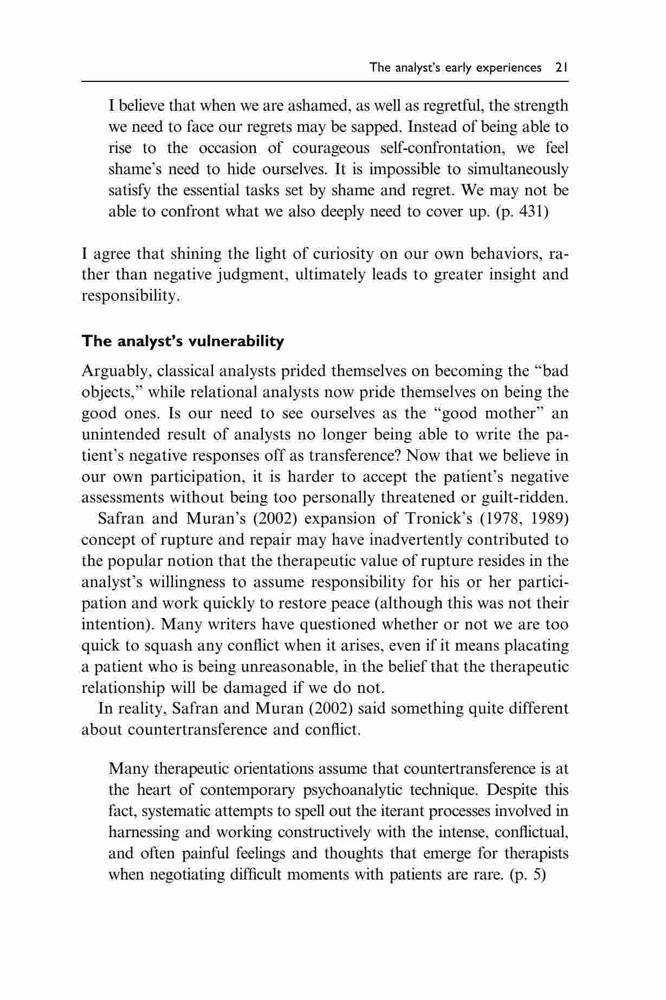 The analyst's early experiences 21

I believe that when we are ashamed, as well as regretful, the strength we need to face our regrets may be sapped. Instead of being able to rise to the occasion of courageous self-confrontation, we feel shame's need to hide ourselves. It is impossible to simultaneously satisfy the essential tasks set by shame and regret. We may not be able to confront what we also deeply need to cover up. (p. 431)

I agree that shining the light of curiosity on our own behaviors, rather than negative judgment, ultimately leads to greater insight and responsibility.

The analyst's vulnerability

Arguably, classical analysts prided themselves on becoming the "bad objects," while relational analysts now pride themselves on being the good ones. Is our need to see ourselves as the "good mother" an unintended result of analysts no longer being able to write the patient's negative responses off as transference? Now that we believe in our own participation, it is harder to accept the patient's negative assessments without being too personally threatened or guilt-ridden.

Safran and Muran's (2002) expansion of Tronick's (1978, 1989) concept of rupture and repair may have inadvertently contributed to the popular notion that the therapeutic value of rupture resides in the analyst's willingness to assume responsibility for his or her participation and work quickly to restore peace (although this was not their intention). Many writers have questioned whether or not we are too quick to squash any conflict when it arises, even if it means placating a patient who is being unreasonable, in the belief that the therapeutic relationship will be damaged if we do not.

In reality, Safran and Muran (2002) said something quite different about countertransference and conflict.

Many therapeutic orientations assume that countertransference is at the heart of contemporary psychoanalytic technique. Despite this fact, systematic attempts to spell out the iterant processes involved in harnessing and working constructively with the intense, conflictual, and often painful feelings and thoughts that emerge for therapists when negotiating difficult moments with patients are rare. (p. 5)